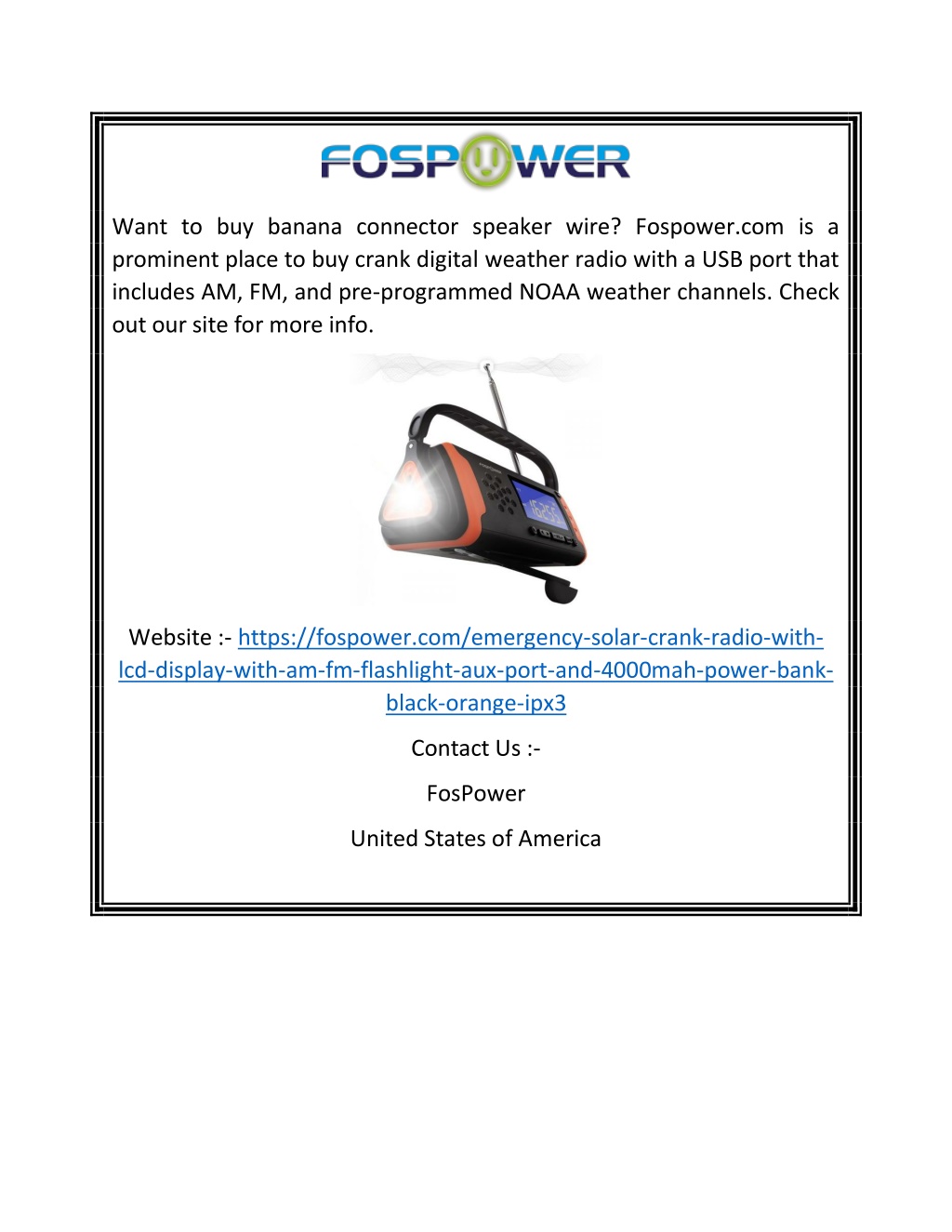 FOSPOWER

Want to buy banana connector speaker wire? Fospower.com is a prominent place to buy crank digital weather radio with a USB port that includes AM, FM, and pre-programmed NOAA weather channels. Check out our site for more info.

Website :- https://fospower.com/emergency-solar-crank-radio-with-lcd-display-with-am-fm-flashlight-aux-port-and-4000mah-power-bank-black-orange-ipx3

Contact Us :-

FosPower

United States of America